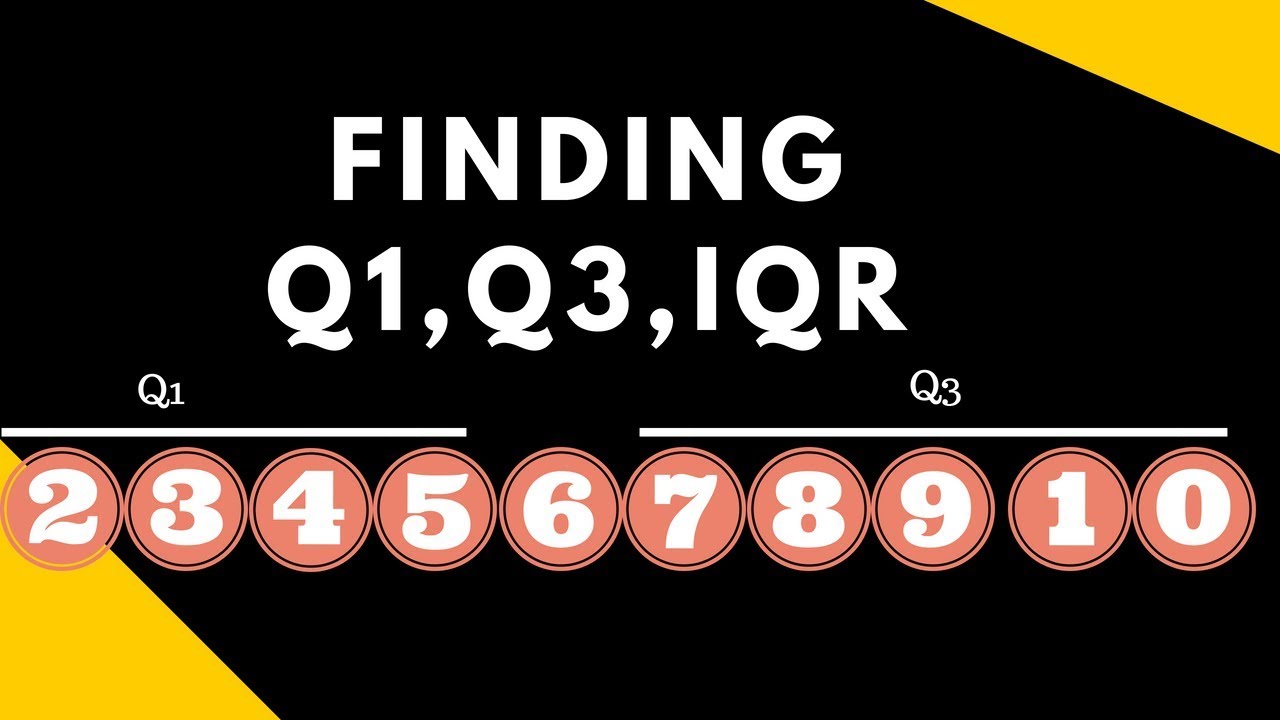 FINDING
Q1,Q3,IQR

Q1

Q3

2 3 4 5 6 7 8 9 1 0